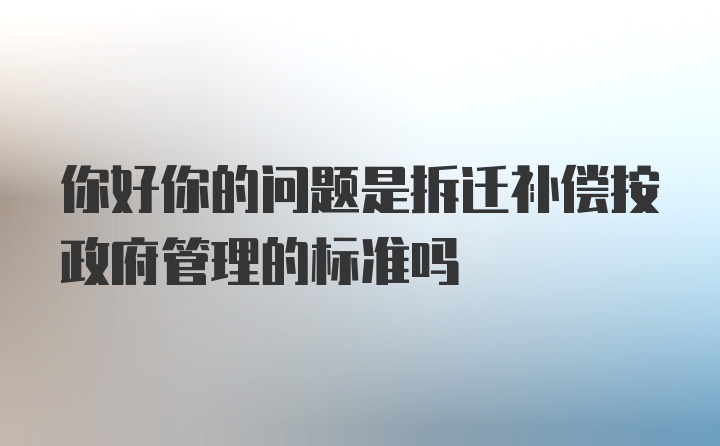 你好你的问题是拆迁补偿按政府管理的标准吗